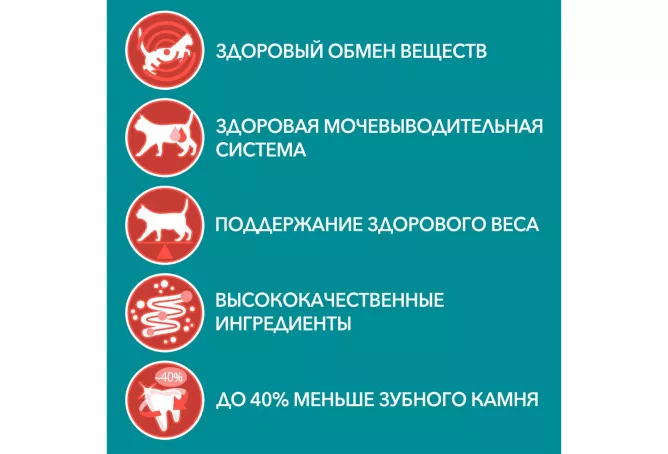 ЗДОРОВЫЙ ОБМЕН ВЕЩЕСТВ

ЗДОРОВАЯ МОЧЕВЫВОДИТЕЛЬНАЯ СИСТЕМА

ПОДДЕРЖАНИЕ ЗДОРОВОГО ВЕСА

ВЫСОКОКАЧЕСТВЕННЫЕ ИНГРЕДИЕНТЫ

-40%

ДО 40% МЕНЬШЕ ЗУБНОГО КАМНЯ